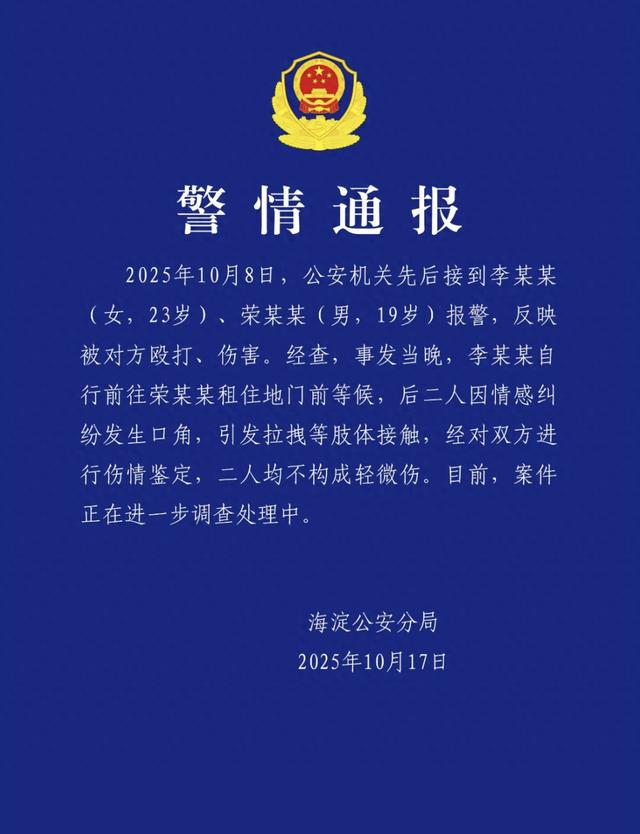 警情通报

2025年10月8日，公安机关先后接到李某某（女，23岁）、荣某某（男，19岁）报警，反映被对方殴打、伤害。经查，事发当晚，李某某自行前往荣某某租住地门前等候，后二人因情感纠纷发生口角，引发拉拽等肢体接触，经对双方进行伤情鉴定，二人均不构成轻微伤。目前，案件正在进一步调查处理中。

海淀公安分局
2025年10月17日